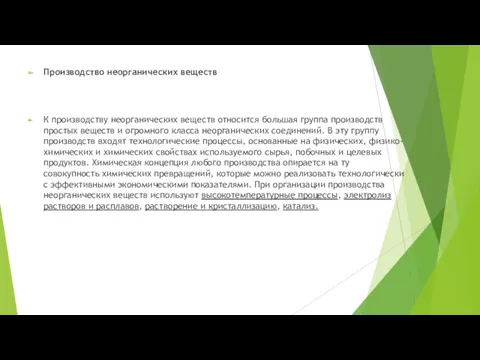 Производство неорганических веществ

К производству неорганических веществ относится большая группа производств простых веществ и огромного класса неорганических соединений. В эту группу производств входят технологические процессы, основанные на физических, физико-химических и химических свойствах используемого сырья, побочных и целевых продуктов. Химическая концепция любого производства опирается на ту совокупность химических превращений, которые можно реализовать технологически с эффективными экономическими показателями. При организации производства неорганических веществ используют высокотемпературные процессы, электролиз растворов и расплавов, растворение и кристаллизацию, катализ.